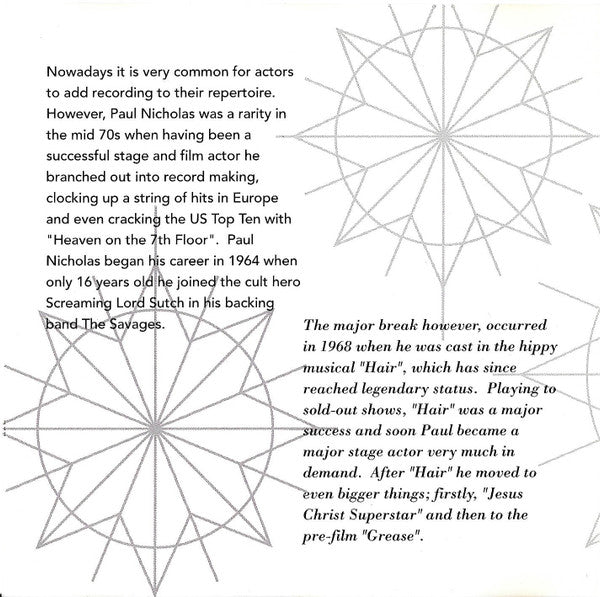 Nowadays it is very common for actors to add recording to their repertoire. However, Paul Nicholas was a rarity in the mid 70s when having been a successful stage and film actor he branched out into record making, clocking up a string of hits in Europe and even cracking the US Top Ten with "Heaven on the 7th Floor". Paul Nicholas began his career in 1964 when only 16 years old he joined the cult hero Screaming Lord Sutch in his backing band The Savages.

The major break however, occurred in 1968 when he was cast in the hippy musical "Hair", which has since reached legendary status. Playing to sold-out shows, "Hair" was a major success and soon Paul became a major stage actor very much in demand. After "Hair" he moved to even bigger things; firstly, "Jesus Christ Superstar" and then to the pre-film "Grease".